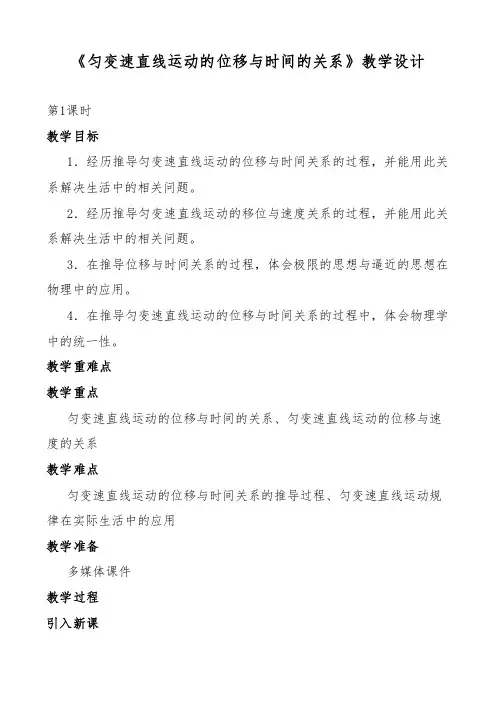 《匀变速直线运动的位移与时间的关系》教学设计

第1课时

教学目标

1．经历推导匀变速直线运动的位移与时间关系的过程，并能用此关系解决生活中的相关问题。

2．经历推导匀变速直线运动的移位与速度关系的过程，并能用此关系解决生活中的相关问题。

3．在推导位移与时间关系的过程，体会极限的思想与逼近的思想在物理中的应用。

4．在推导匀变速直线运动的位移与时间关系的过程中，体会物理学中的统一性。

教学重难点

教学重点

匀变速直线运动的位移与时间的关系、匀变速直线运动的位移与速度的关系

教学难点

匀变速直线运动的位移与时间关系的推导过程、匀变速直线运动规律在实际生活中的应用

教学准备

多媒体课件

教学过程

引入新课